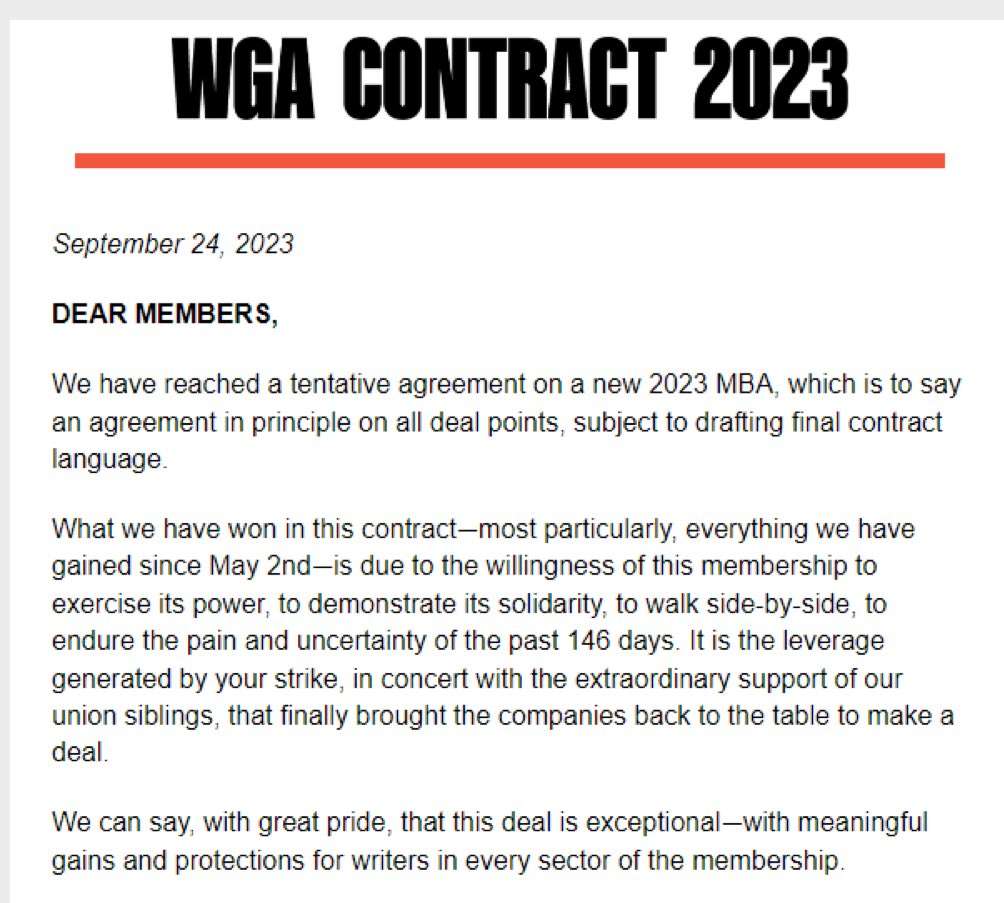 WGA CONTRACT 2023

September 24, 2023

DEAR MEMBERS,

We have reached a tentative agreement on a new 2023 MBA, which is to say an agreement in principle on all deal points, subject to drafting final contract language.

What we have won in this contract—most particularly, everything we have gained since May 2nd—is due to the willingness of this membership to exercise its power, to demonstrate its solidarity, to walk side-by-side, to endure the pain and uncertainty of the past 146 days. It is the leverage generated by your strike, in concert with the extraordinary support of our union siblings, that finally brought the companies back to the table to make a deal.

We can say, with great pride, that this deal is exceptional—with meaningful gains and protections for writers in every sector of the membership.